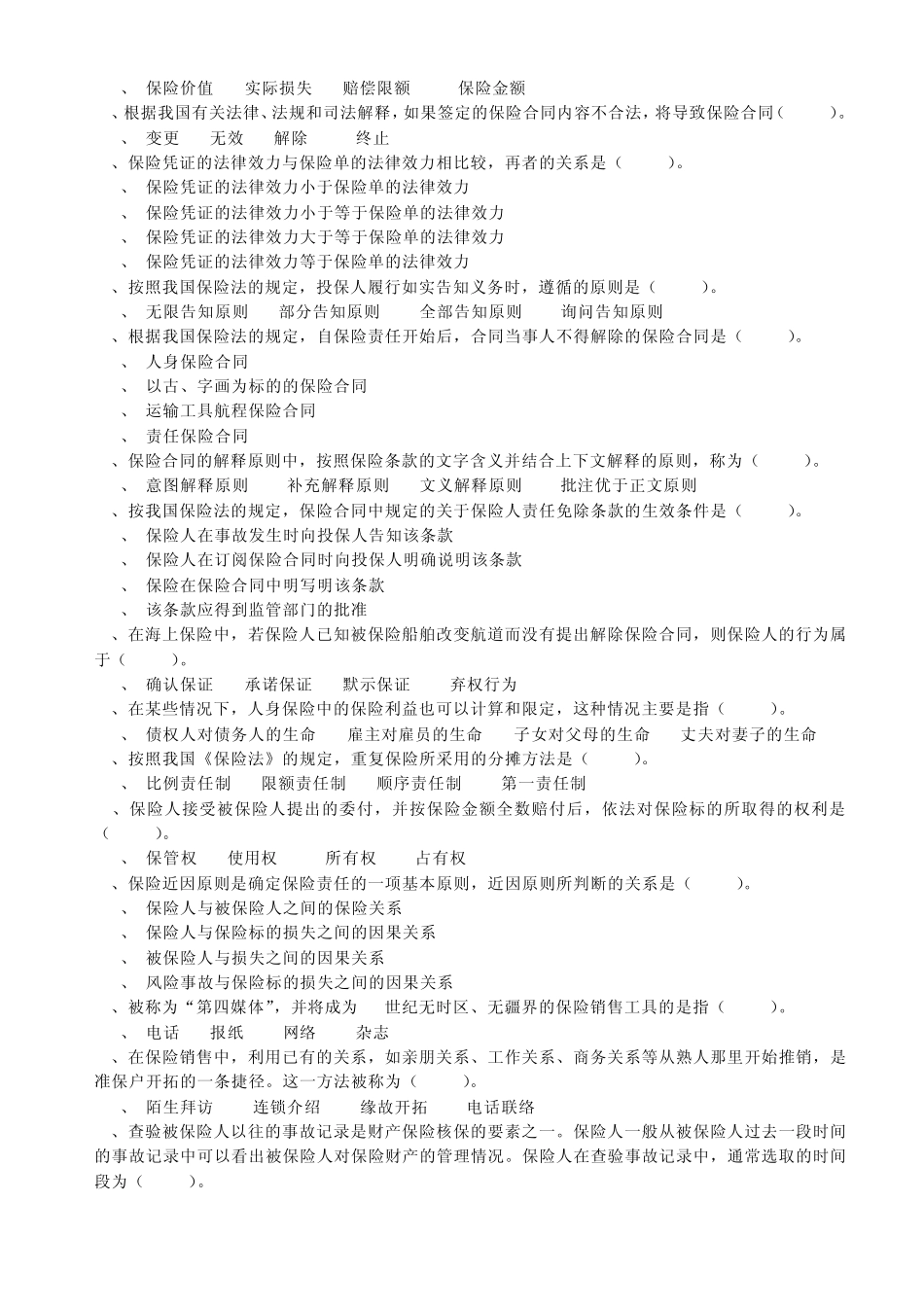 、 保险价值　　实际损失　　赔偿限额　　　保险金额
、根据我国有关法律、法规和司法解释，如果签定的保险合同内容不合法，将导致保险合同（　　）。
、 变更　　无效　　解除　　　终止
、保险凭证的法律效力与保险单的法律效力相比较，再者的关系是（　　）。
、 保险凭证的法律效力小于保险单的法律效力
、 保险凭证的法律效力小于等于保险单的法律效力
、 保险凭证的法律效力大于等于保险单的法律效力
、 保险凭证的法律效力等于保险单的法律效力
、按照我国保险法的规定，投保人履行如实告知义务时，遵循的原则是（　　）。
、 无限告知原则　　部分告知原则　　全部告知原则　　询问告知原则
、根据我国保险法的规定，自保险责任开始后，合同当事人不得解除的保险合同是（　　）。
、 人身保险合同
、 以古、字画为标的的保险合同
、 运输工具航程保险合同
、 责任保险合同
、保险合同的解释原则中，按照保险条款的文字含义并结合上下文解释的原则，称为（　　）。
、 意图解释原则　　补充解释原则　　文义解释原则　　批注优于正文原则
、按我国保险法的规定，保险合同中规定的关于保险人责任免除条款的生效条件是（　　）。
、 保险人在事故发生时向投保人告知该条款
、 保险人在订阅保险合同时向投保人明确说明该条款
、 保险在保险合同中明写明该条款
、 该条款应得到监管部门的批准
、在海上保险中，若保险人已知被保险船舶改变航道而没有提出解除保险合同，则保险人的行为属于（　　）。
、 确认保证　　承诺保证　　默示保证　　弃权行为
、在某些情况下，人身保险中的保险利益也可以计算和限定，这种情况主要是指（　　）。
、 债权人对债务人的生命　　雇主对雇员的生命　　子女对父母的生命　　丈夫对妻子的生命
、按照我国《保险法》的规定，重复保险所采用的分摊方法是（　　）。
、 比例责任制　　限额责任制　　顺序责任制　　第一责任制
、保险人接受被保险人提出的委付，并按保险金额全数赔付后，依法对保险标的所取得的权利是（　　）。
、 保管权　　使用权　　所有权　　占有权
、保险近因原则是确定保险责任的一项基本原则，近因原则所判断的关系是（　　）。
、 保险人与被保险人之间的保险关系
、 保险人与保险标的损失之间的因果关系
、 被保险人与损失之间的因果关系
、 风险事故与保险标的损失之间的因果关系
、被称为“第四媒体”，并将成为　世纪无时区、无疆界的保险销售工具的是指（　　）。
、 电话　　报纸　　网络　　杂志
、在保险销售中，利用已有的关系，如亲朋关系、工作关系、商务关系等从熟人那里开始推销，是准保户开拓的一条捷径。这一方法被称为（　　）。
、 陌生拜访　　连锁介绍　　缘故开拓　　电话联络
、查验被保险人以往的事故记录是财产保险核保的要素之一。保险人一般从被保险人过去一段时间的事故记录中可以看出被保险人对保险财产的管理情况。保险人在查验事故记录中，通常选取的时间段为（　　）。